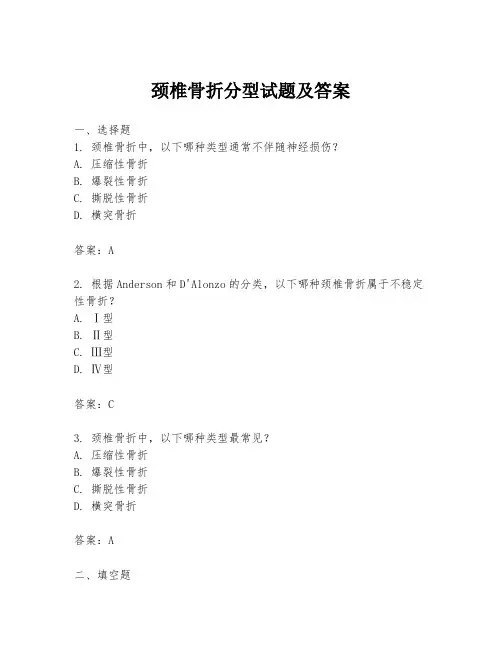 颈椎骨折分型试题及答案

一、选择题
1. 颈椎骨折中，以下哪种类型通常不伴随神经损伤？
A. 压缩性骨折
B. 爆裂性骨折
C. 撕脱性骨折
D. 横突骨折

答案：A

2. 根据Anderson和D'Alonzo的分类，以下哪种颈椎骨折属于不稳定性骨折？
A. Ⅰ型
B. Ⅱ型
C. Ⅲ型
D. Ⅳ型

答案：C

3. 颈椎骨折中，以下哪种类型最常见？
A. 压缩性骨折
B. 爆裂性骨折
C. 撕脱性骨折
D. 横突骨折

答案：A

二、填空题